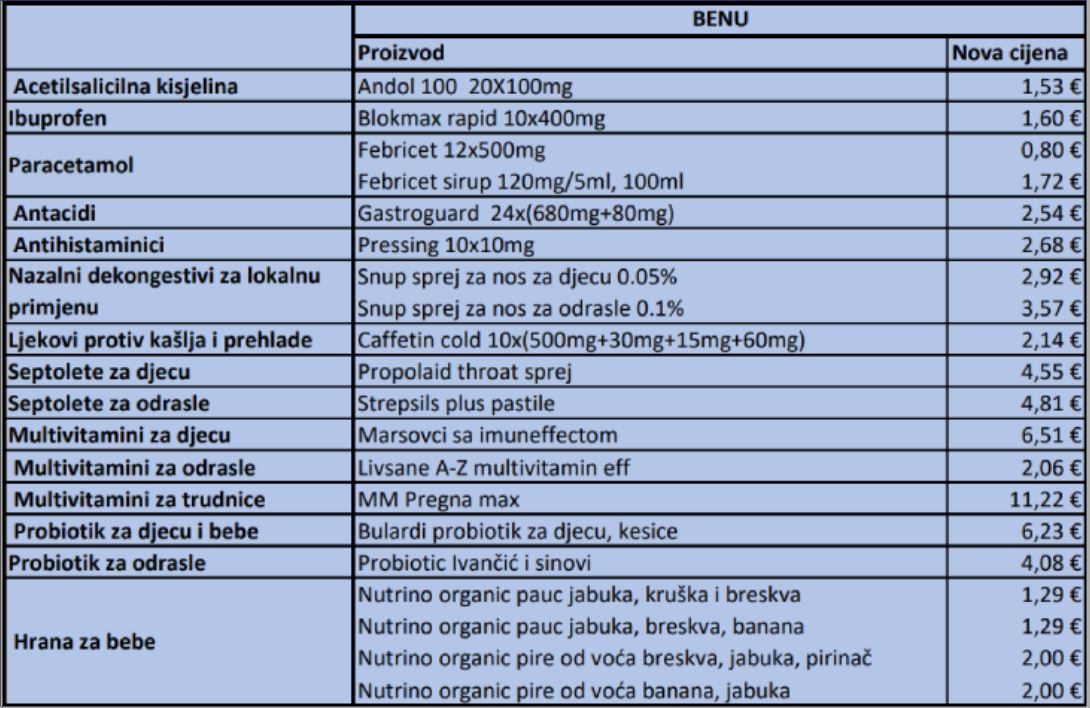 | | BENU | |
|---|---|---|
| | Proizvod | Nova cijena |
| Acetilsalicilna kisjelina | Andol 100 20X100mg | 1,53 € |
| Ibuprofen | Blokmax rapid 10x400mg | 1,60 € |
| Paracetamol | Febricet 12x500mg | 0,80 € |
| | Febricet sirup 120mg/5ml, 100ml | 1,72 € |
| Antacidi | Gastroguard 24x(680mg+80mg) | 2,54 € |
| Antihistaminici | Pressing 10x10mg | 2,68 € |
| Nazalni dekongestivi za lokalnu primjenu | Snup sprej za nos za djecu 0.05% | 2,92 € |
| | Snup sprej za nos za odrasle 0.1% | 3,57 € |
| Ljekovi protiv kašlja i prehlade | Caffetin cold 10x(500mg+30mg+15mg+60mg) | 2,14 € |
| Septolete za djecu | Propolaid throat sprej | 4,55 € |
| Septolete za odrasle | Strepsils plus pastile | 4,81 € |
| Multivitamini za djecu | Marsovci sa imuneffectom | 6,51 € |
| Multivitamini za odrasle | Livsane A-Z multivitamin eff | 2,06 € |
| Multivitamini za trudnice | MM Pregna max | 11,22 € |
| Probiotik za djecu i bebe | Bulardi probiotik za djecu, kesice | 6,23 € |
| Probiotik za odrasle | Probiotic Ivančić i sinovi | 4,08 € |
| Hrana za bebe | Nutrino organic pauc jabuka, kruška i breskva | 1,29 € |
| | Nutrino organic pauc jabuka, breskva, banana | 1,29 € |
| | Nutrino organic pire od voća breskva, jabuka, pirinač | 2,00 € |
| | Nutrino organic pire od voća banana, jabuka | 2,00 € |